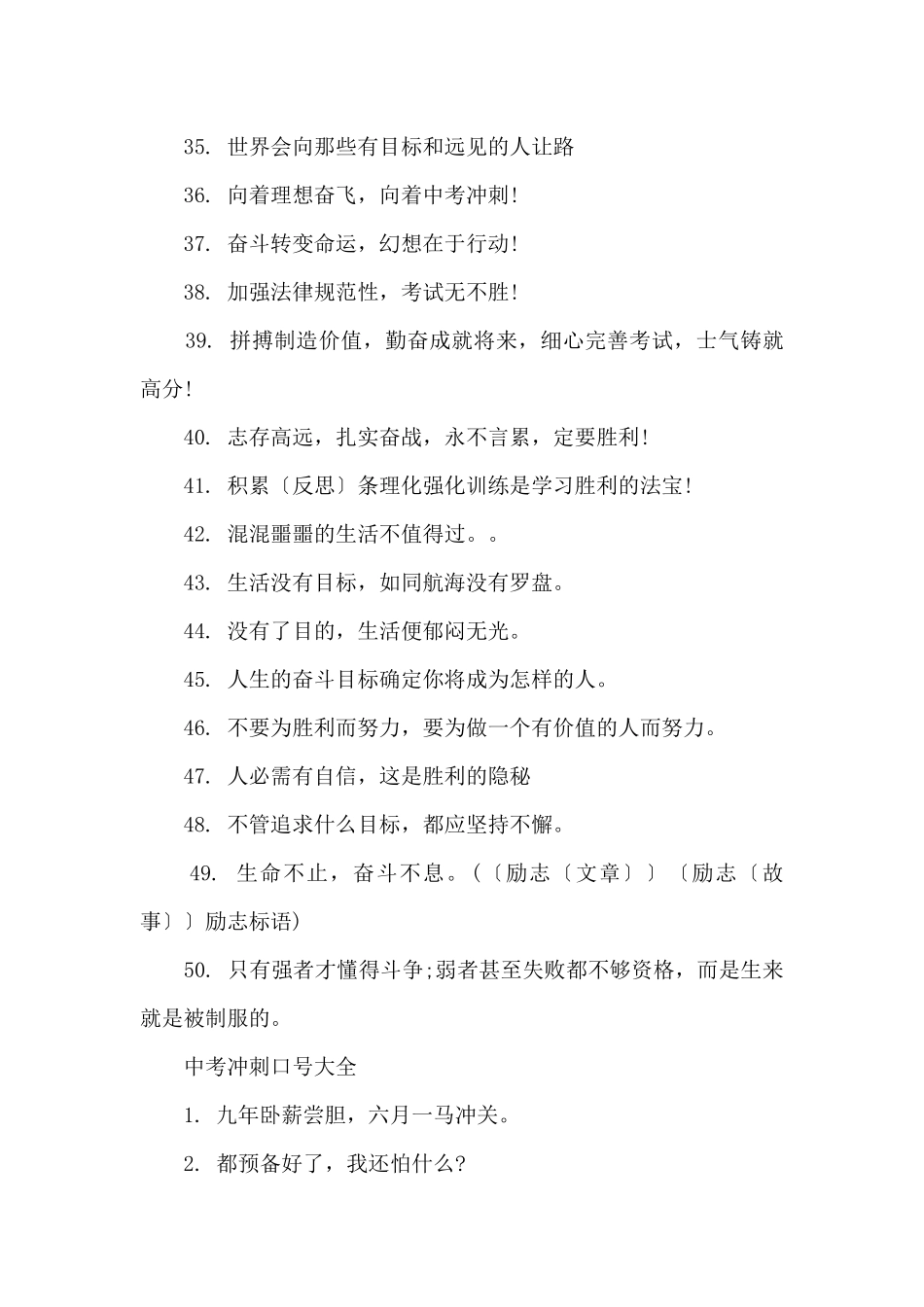 35. 世界会向那些有目标和远见的人让路

36. 向着理想奋飞，向着中考冲刺!

37. 奋斗转变命运，幻想在于行动!

38. 加强法律规范性，考试无不胜!

39. 拼搏制造价值，勤奋成就将来，细心完善考试，士气铸就高分!

40. 志存高远，扎实奋战，永不言累，定要胜利!

41. 积累〔反思〕条理化强化训练是学习胜利的法宝!

42. 混混噩噩的生活不值得过。。

43. 生活没有目标，如同航海没有罗盘。

44. 没有了目的，生活便郁闷无光。

45. 人生的奋斗目标确定你将成为怎样的人。

46. 不要为胜利而努力，要为做一个有价值的人而努力。

47. 人必需有自信，这是胜利的隐秘

48. 不管追求什么目标，都应坚持不懈。

49. 生命不止，奋斗不息。(〔励志〔文章〕〕〔励志〔故事〕〕励志标语)

50. 只有强者才懂得斗争;弱者甚至失败都不够资格，而是生来就是被制服的。

中考冲刺口号大全

1. 九年卧薪尝胆，六月一马冲关。

2. 都预备好了，我还怕什么?